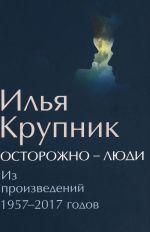 Илья
Крупник
ОСТОРОЖНО – ЛЮДИ
Из
произведений
1957–2017 годов